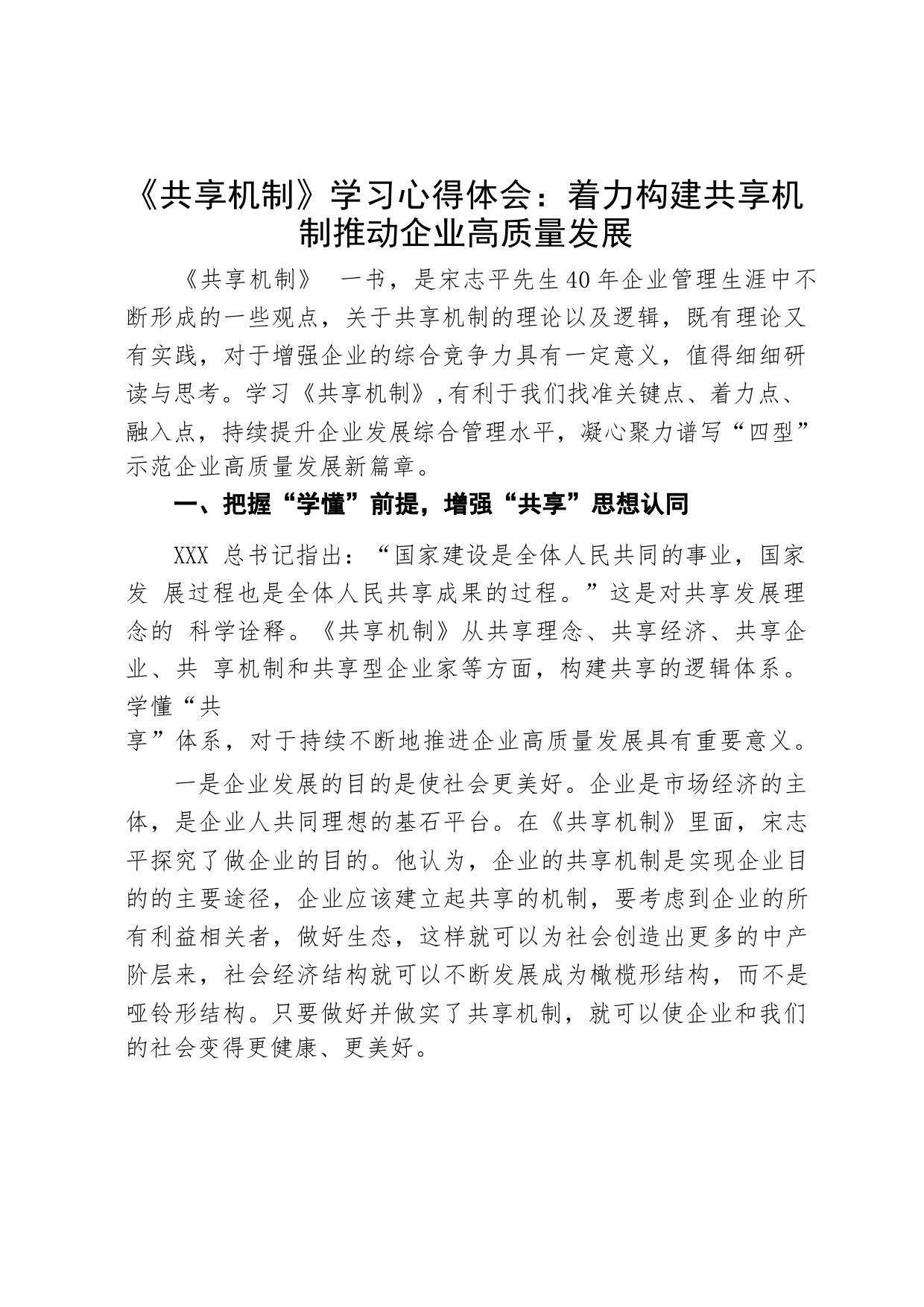 《共享机制》学习心得体会：着力构建共享机制推动企业高质量发展

《共享机制》 一书，是宋志平先生40年企业管理生涯中不断形成的一些观点，关于共享机制的理论以及逻辑，既有理论又有实践，对于增强企业的综合竞争力具有一定意义，值得细细研读与思考。学习《共享机制》,有利于我们找准关键点、着力点、融入点，持续提升企业发展综合管理水平，凝心聚力谱写“四型”示范企业高质量发展新篇章。

一、把握“学懂”前提，增强“共享”思想认同

XXX 总书记指出：“国家建设是全体人民共同的事业，国家发 展过程也是全体人民共享成果的过程。”这是对共享发展理念的 科学诠释。《共享机制》从共享理念、共享经济、共享企业、共 享机制和共享型企业家等方面，构建共享的逻辑体系。学懂“共享”体系，对于持续不断地推进企业高质量发展具有重要意义。

一是企业发展的目的是使社会更美好。企业是市场经济的主体，是企业人共同理想的基石平台。在《共享机制》里面，宋志平探究了做企业的目的。他认为，企业的共享机制是实现企业目的的主要途径，企业应该建立起共享的机制，要考虑到企业的所有利益相关者，做好生态，这样就可以为社会创造出更多的中产阶层来，社会经济结构就可以不断发展成为橄榄形结构，而不是哑铃形结构。只要做好并做实了共享机制，就可以使企业和我们的社会变得更健康、更美好。